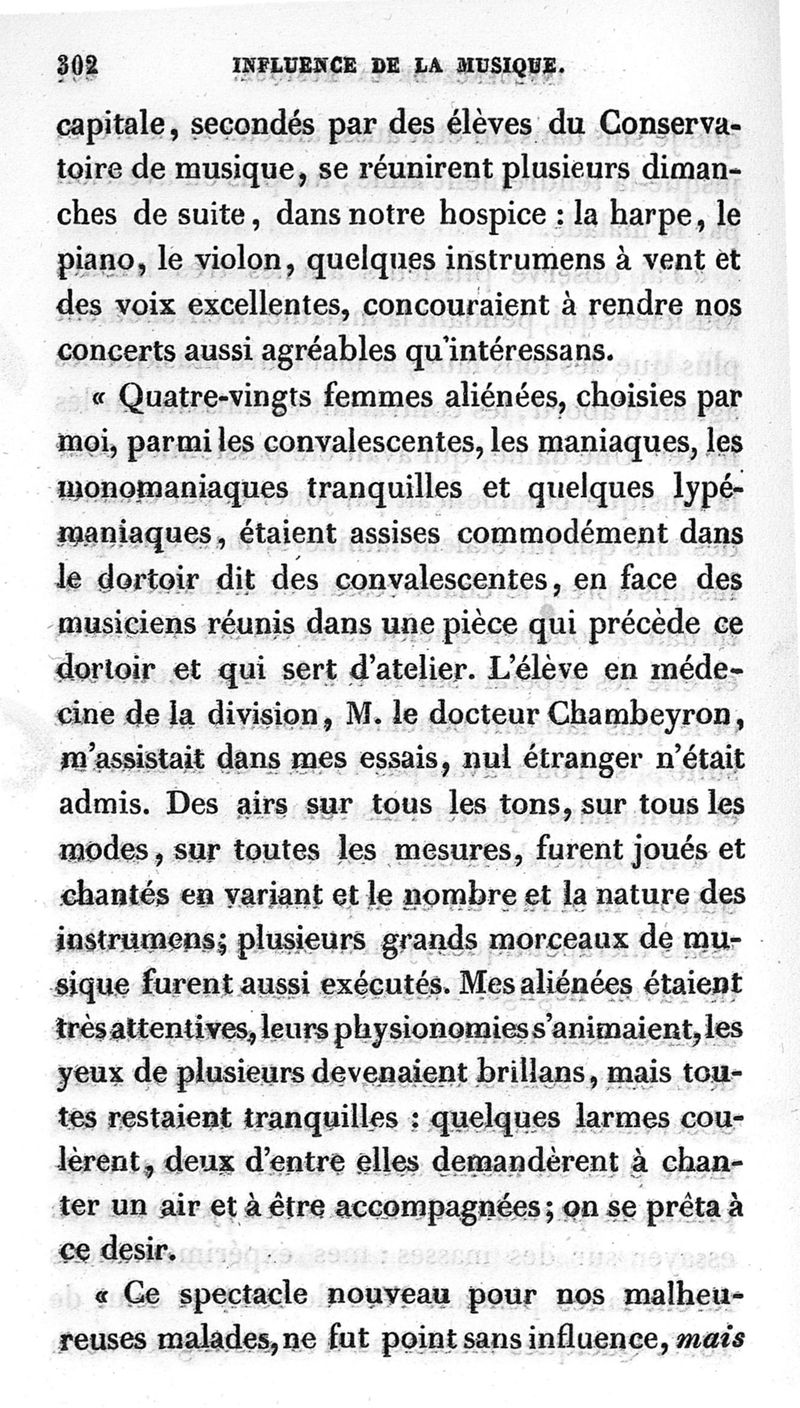 302 INFLUENCE DE LA MUSIQUE.

capitale, secondés par des élèves du Conservatoire de musique, se réunirent plusieurs dimanches de suite, dans notre hospice : la harpe, le piano, le violon, quelques instrumens à vent et des voix excellentes, concouraient à rendre nos concerts aussi agréables qu'intéressans.

« Quatre-vingts femmes aliénées, choisies par moi, parmi les convalescentes, les maniaques, les monomaniaques tranquilles et quelques lypémaniaques, étaient assises commodément dans le dortoir dit des convalescentes, en face des musiciens réunis dans une pièce qui précède ce dortoir et qui sert d'atelier. L'élève en médecine de la division, M. le docteur Chambeyron, m'assistait dans mes essais, nul étranger n'était admis. Des airs sur tous les tons, sur tous les modes, sur toutes les mesures, furent joués et chantés en variant et le nombre et la nature des instrumens; plusieurs grands morceaux de musique furent aussi exécutés. Mes aliénées étaient très attentives, leurs physionomies s'animaient, les yeux de plusieurs devenaient brillans, mais toutes restaient tranquilles : quelques larmes coulèrent, deux d'entre elles demandèrent à chanter un air et à être accompagnées; on se prêta à ce desir.

« Ce spectacle nouveau pour nos malheureuses malades, ne fut point sans influence, mais